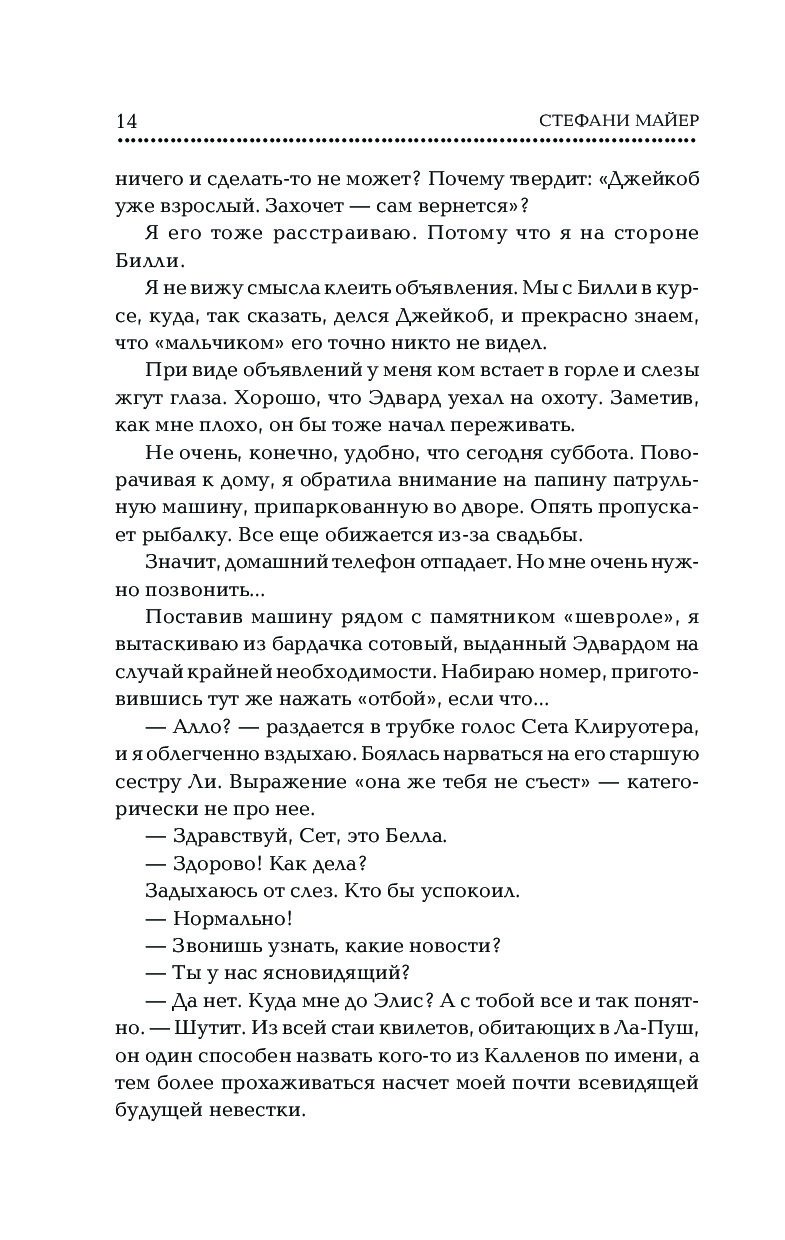 14 СТЕФАНИ МАЙЕР

ничего и сделать-то не может? Почему твердит: «Джейкоб уже взрослый. Захочет — сам вернется»?

Я его тоже расстраиваю. Потому что я на стороне Билли.

Я не вижу смысла клеить объявления. Мы с Билли в курсе, куда, так сказать, делся Джейкоб, и прекрасно знаем, что «мальчиком» его точно никто не видел.

При виде объявлений у меня ком встает в горле и слезы жгут глаза. Хорошо, что Эдвард уехал на охоту. Заметив, как мне плохо, он бы тоже начал переживать.

Не очень, конечно, удобно, что сегодня суббота. Поворачивая к дому, я обратила внимание на папину патрульную машину, припаркованную во дворе. Опять пропускает рыбалку. Все еще обижается из-за свадьбы.

Значит, домашний телефон отпадает. Но мне очень нужно позвонить...

Поставив машину рядом с памятником «шевроле», я вытаскиваю из бардачка сотовый, выданный Эдвардом на случай крайней необходимости. Набираю номер, приготовившись тут же нажать «отбой», если что...

— Алло? — раздается в трубке голос Сета Клируотера, и я облегченно вздыхаю. Боялась нарваться на его старшую сестру Ли. Выражение «она же тебя не съест» — категорически не про нее.

— Здравствуй, Сет, это Белла.

— Здорово! Как дела?

Задыхаюсь от слез. Кто бы успокоил.

— Нормально!

— Звонишь узнать, какие новости?

— Ты у нас ясновидящий?

— Да нет. Куда мне до Элис? А с тобой все и так понятно. — Шутит. Из всей стаи квилетов, обитающих в Ла-Пуш, он один способен назвать кого-то из Калленов по имени, а тем более прохаживаться насчет моей почти всевидящей будущей невестки.